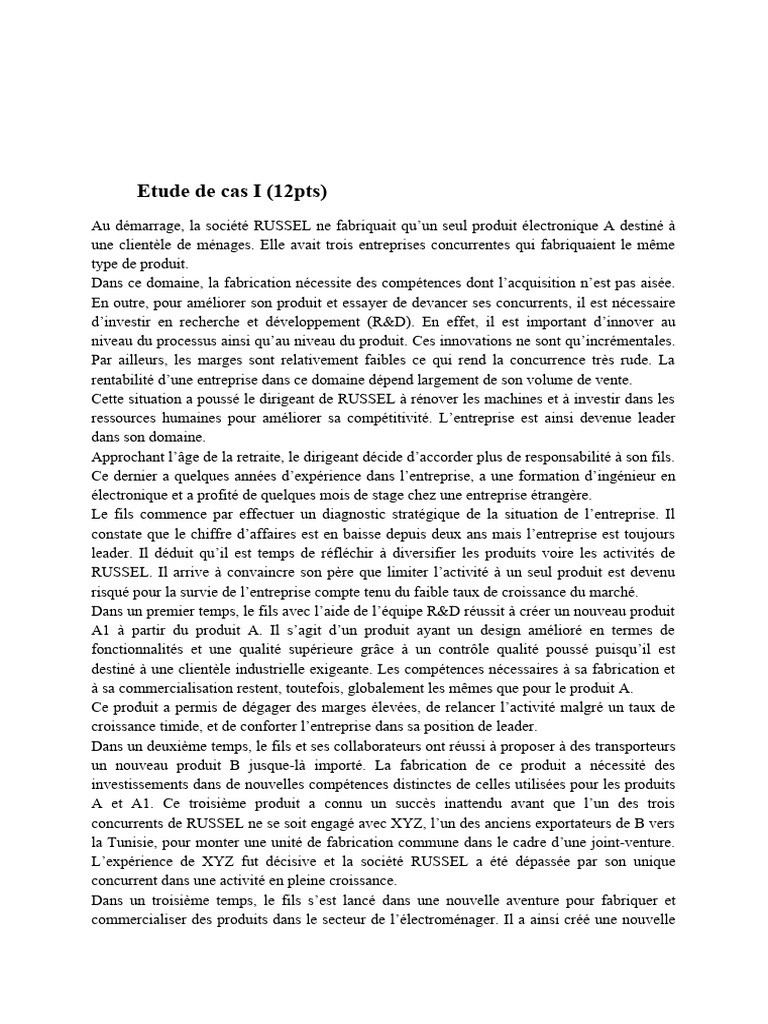 Etude de cas I (12pts)

Au démarrage, la société RUSSEL ne fabriquait qu'un seul produit électronique A destiné à une clientèle de ménages. Elle avait trois entreprises concurrentes qui fabriquaient le même type de produit.
Dans ce domaine, la fabrication nécessite des compétences dont l'acquisition n'est pas aisée. En outre, pour améliorer son produit et essayer de devancer ses concurrents, il est nécessaire d'investir en recherche et développement (R&D). En effet, il est important d'innover au niveau du processus ainsi qu'au niveau du produit. Ces innovations ne sont qu'incrémentales. Par ailleurs, les marges sont relativement faibles ce qui rend la concurrence très rude. La rentabilité d'une entreprise dans ce domaine dépend largement de son volume de vente.
Cette situation a poussé le dirigeant de RUSSEL à rénover les machines et à investir dans les ressources humaines pour améliorer sa compétitivité. L'entreprise est ainsi devenue leader dans son domaine.
Approchant l'âge de la retraite, le dirigeant décide d'accorder plus de responsabilité à son fils. Ce dernier a quelques années d'expérience dans l'entreprise, a une formation d'ingénieur en électronique et a profité de quelques mois de stage chez une entreprise étrangère.
Le fils commence par effectuer un diagnostic stratégique de la situation de l'entreprise. Il constate que le chiffre d'affaires est en baisse depuis deux ans mais l'entreprise est toujours leader. Il déduit qu'il est temps de réfléchir à diversifier les produits voire les activités de RUSSEL. Il arrive à convaincre son père que limiter l'activité à un seul produit est devenu risqué pour la survie de l'entreprise compte tenu du faible taux de croissance du marché.
Dans un premier temps, le fils avec l'aide de l'équipe R&D réussit à créer un nouveau produit A1 à partir du produit A. Il s'agit d'un produit ayant un design amélioré en termes de fonctionnalités et une qualité supérieure grâce à un contrôle qualité poussé puisqu'il est destiné à une clientèle industrielle exigeante. Les compétences nécessaires à sa fabrication et à sa commercialisation restent, toutefois, globalement les mêmes que pour le produit A.
Ce produit a permis de dégager des marges élevées, de relancer l'activité malgré un taux de croissance timide, et de conforter l'entreprise dans sa position de leader.
Dans un deuxième temps, le fils et ses collaborateurs ont réussi à proposer à des transporteurs un nouveau produit B jusque-là importé. La fabrication de ce produit a nécessité des investissements dans de nouvelles compétences distinctes de celles utilisées pour les produits A et A1. Ce troisième produit a connu un succès inattendu avant que l'un des trois concurrents de RUSSEL ne se soit engagé avec XYZ, l'un des anciens exportateurs de B vers la Tunisie, pour monter une unité de fabrication commune dans le cadre d'une joint-venture. L'expérience de XYZ fut décisive et la société RUSSEL a été dépassée par son unique concurrent dans une activité en pleine croissance.
Dans un troisième temps, le fils s'est lancé dans une nouvelle aventure pour fabriquer et commercialiser des produits dans le secteur de l'électroménager. Il a ainsi créé une nouvelle